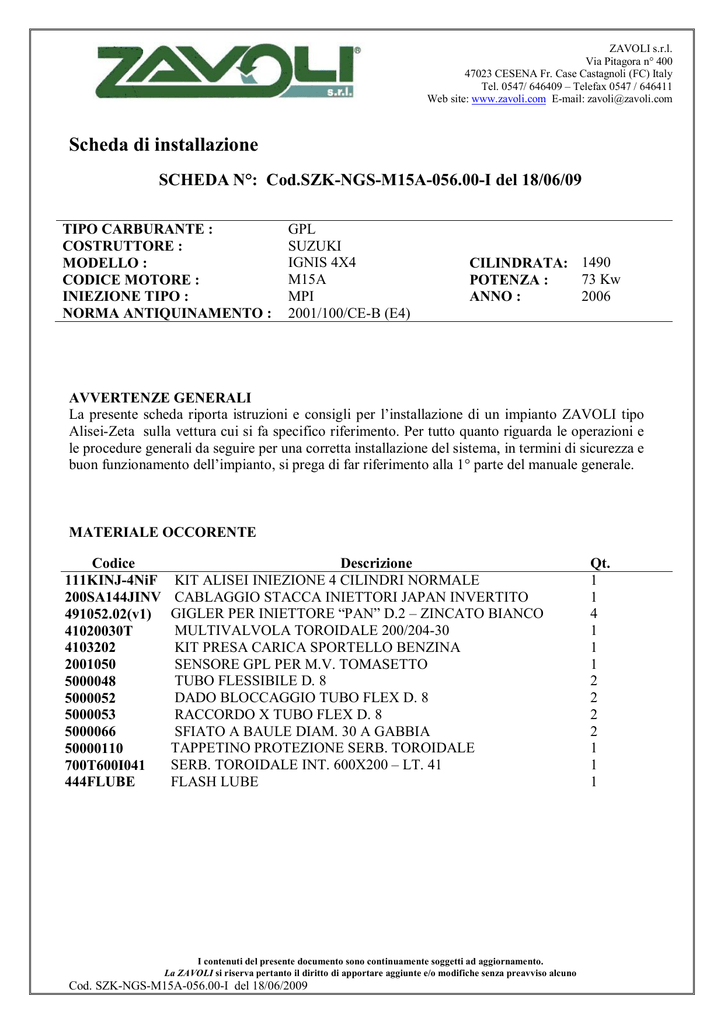 ZAVOLI
s.r.l.

ZAVOLI s.r.l.
Via Pitagora n° 400
47023 CESENA Fr. Case Castagnoli (FC) Italy
Tel. 0547/ 646409 – Telefax 0547 / 646411
Web site: www.zavoli.com E-mail: zavoli@zavoli.com

Scheda di installazione

SCHEDA N°: Cod.SZK-NGS-M15A-056.00-I del 18/06/09

| | | | |
|---|---|---|---|
| TIPO CARBURANTE : | GPL | | |
| COSTRUTTORE : | SUZUKI | | |
| MODELLO : | IGNIS 4X4 | CILINDRATA: | 1490 |
| CODICE MOTORE : | M15A | POTENZA : | 73 Kw |
| INIEZIONE TIPO : | MPI | ANNO : | 2006 |
| NORMA ANTIQUINAMENTO : | 2001/100/CE-B (E4) | | |

AVVERTENZE GENERALI
La presente scheda riporta istruzioni e consigli per l'installazione di un impianto ZAVOLI tipo Alisei-Zeta sulla vettura cui si fa specifico riferimento. Per tutto quanto riguarda le operazioni e le procedure generali da seguire per una corretta installazione del sistema, in termini di sicurezza e buon funzionamento dell'impianto, si prega di far riferimento alla 1° parte del manuale generale.

MATERIALE OCCORENTE

| Codice | Descrizione | Qt. |
|---|---|---|
| 111KINJ-4NiF | KIT ALISEI INIEZIONE 4 CILINDRI NORMALE | 1 |
| 200SA144JINV | CABLAGGIO STACCA INIETTORI JAPAN INVERTITO | 1 |
| 491052.02(v1) | GIGLER PER INIETTORE "PAN" D.2 – ZINCATO BIANCO | 4 |
| 41020030T | MULTIVALVOLA TOROIDALE 200/204-30 | 1 |
| 4103202 | KIT PRESA CARICA SPORTELLO BENZINA | 1 |
| 2001050 | SENSORE GPL PER M.V. TOMASETTO | 1 |
| 5000048 | TUBO FLESSIBILE D. 8 | 2 |
| 5000052 | DADO BLOCCAGGIO TUBO FLEX D. 8 | 2 |
| 5000053 | RACCORDO X TUBO FLEX D. 8 | 2 |
| 5000066 | SFIATO A BAULE DIAM. 30 A GABBIA | 2 |
| 50000110 | TAPPETINO PROTEZIONE SERB. TOROIDALE | 1 |
| 700T600I041 | SERB. TOROIDALE INT. 600X200 – LT. 41 | 1 |
| 444FLUBE | FLASH LUBE | 1 |

I contenuti del presente documento sono continuamente soggetti ad aggiornamento.
La ZAVOLI si riserva pertanto il diritto di apportare aggiunte e/o modifiche senza preavviso alcuno
Cod. SZK-NGS-M15A-056.00-I del 18/06/2009